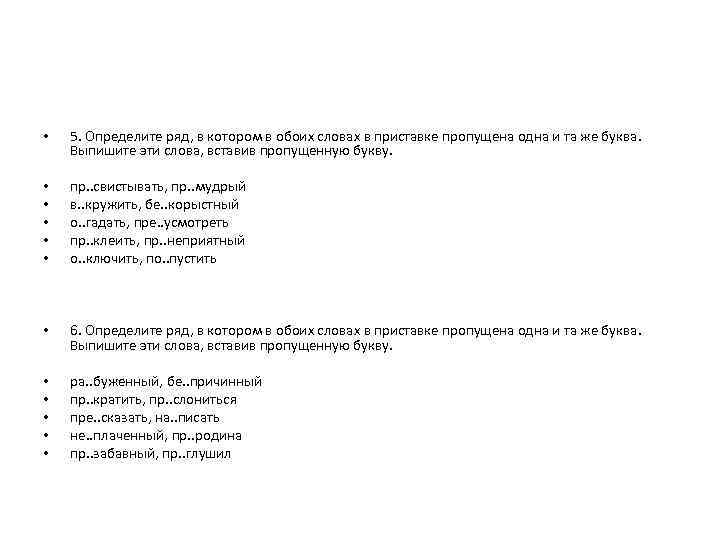 • 5. Определите ряд, в котором в обоих словах в приставке пропущена одна и та же буква. Выпишите эти слова, вставив пропущенную букву.

• пр..свистывать, пр..мудрый
• в..кружить, бе..корыстный
• о..гадать, пре..усмотреть
• пр..клеить, пр..неприятный
• о..ключить, по..пустить

• 6. Определите ряд, в котором в обоих словах в приставке пропущена одна и та же буква. Выпишите эти слова, вставив пропущенную букву.

• ра..буженный, бе..причинный
• пр..кратить, пр..слониться
• пре..сказать, на..писать
• не..плаченный, пр..родина
• пр..забавный, пр..глушил